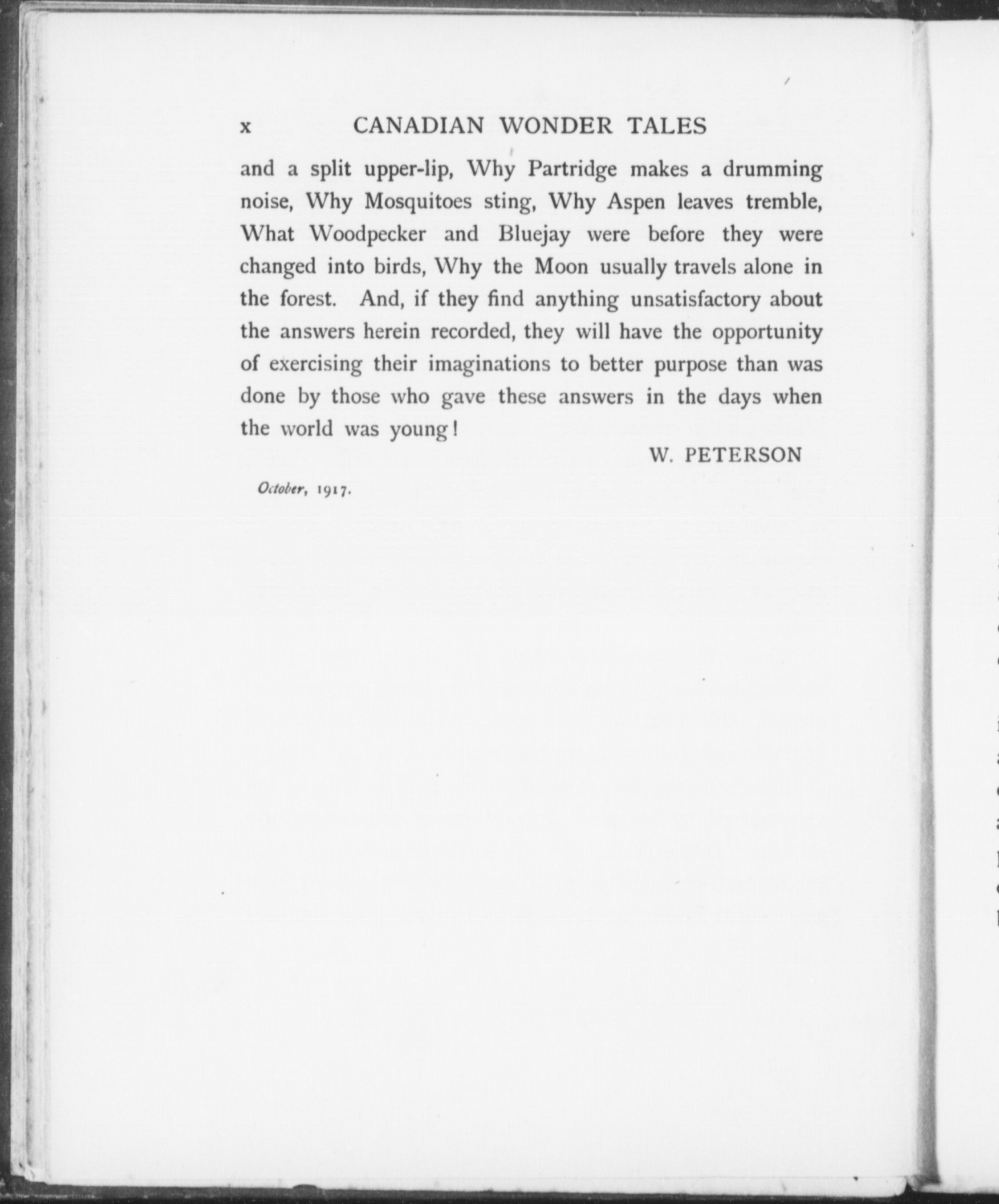 x CANADIAN WONDER TALES

and a split upper-lip, Why Partridge makes a drumming noise, Why Mosquitoes sting, Why Aspen leaves tremble, What Woodpecker and Bluejay were before they were changed into birds, Why the Moon usually travels alone in the forest. And, if they find anything unsatisfactory about the answers herein recorded, they will have the opportunity of exercising their imaginations to better purpose than was done by those who gave these answers in the days when the world was young!

W. PETERSON

October, 1917.